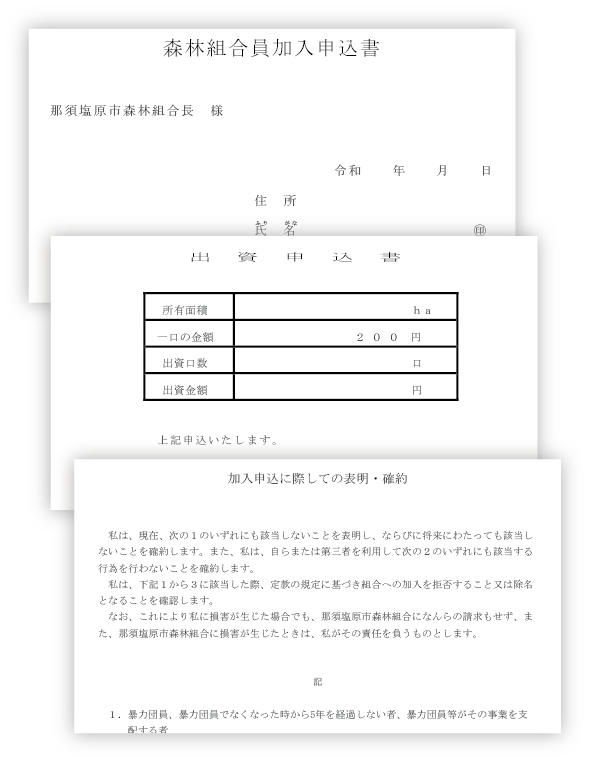 森林組合員加入申込書

那須塩原市森林組合長　様

令和　　年　　月　　日

住　所

氏　名　　　　　　　　　　　　　㊞

出　資　申　込　書

| 所有面積 | ｈａ |
|---|---|
| 一口の金額 | ２００　円 |
| 出資口数 | 口 |
| 出資金額 | 円 |

上記申込いたします。

加入申込に際しての表明・確約

私は、現在、次の１のいずれにも該当しないことを表明し、ならびに将来にわたっても該当しないことを確約します。また、私は、自らまたは第三者を利用して次の２のいずれにも該当する行為を行わないことを確約します。

私は、下記１から３に該当した際、定款の規定に基づき組合への加入を拒否すること又は除名となることを確認します。

なお、これにより私に損害が生じた場合でも、那須塩原市森林組合になんらの請求もせず、また、那須塩原市森林組合に損害が生じたときは、私がその責任を負うものとします。

記

１．暴力団員、暴力団員でなくなった時から5年を経過しない者、暴力団員等がその事業を支配する者